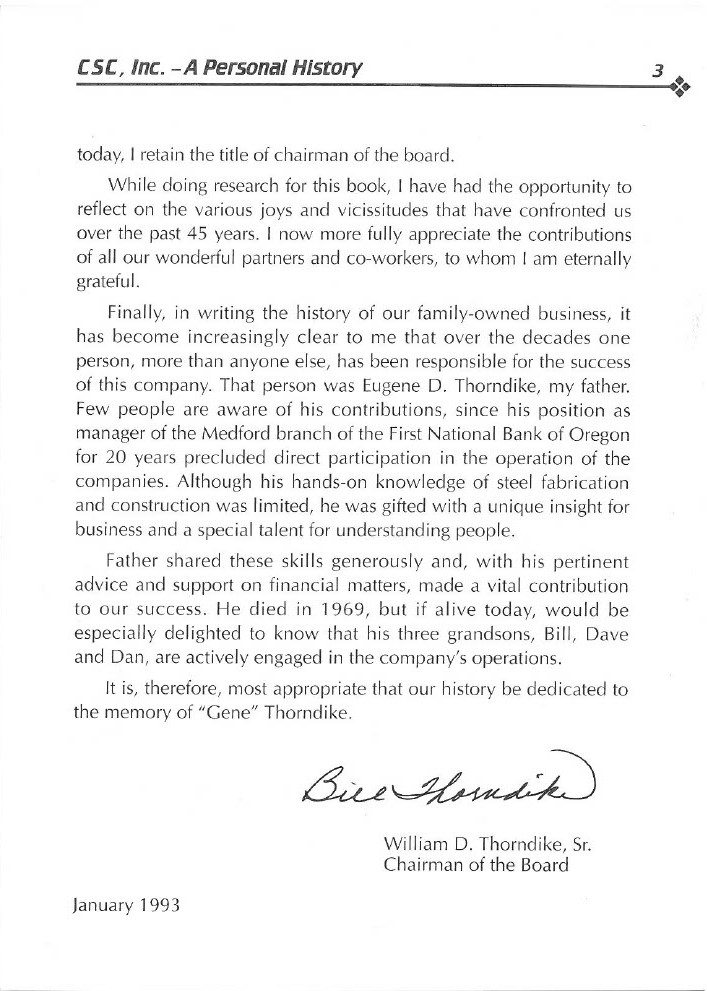 CSC, Inc. – A Personal History 3

today, I retain the title of chairman of the board.

While doing research for this book, I have had the opportunity to reflect on the various joys and vicissitudes that have confronted us over the past 45 years. I now more fully appreciate the contributions of all our wonderful partners and co-workers, to whom I am eternally grateful.

Finally, in writing the history of our family-owned business, it has become increasingly clear to me that over the decades one person, more than anyone else, has been responsible for the success of this company. That person was Eugene D. Thorndike, my father. Few people are aware of his contributions, since his position as manager of the Medford branch of the First National Bank of Oregon for 20 years precluded direct participation in the operation of the companies. Although his hands-on knowledge of steel fabrication and construction was limited, he was gifted with a unique insight for business and a special talent for understanding people.

Father shared these skills generously and, with his pertinent advice and support on financial matters, made a vital contribution to our success. He died in 1969, but if alive today, would be especially delighted to know that his three grandsons, Bill, Dave and Dan, are actively engaged in the company's operations.

It is, therefore, most appropriate that our history be dedicated to the memory of "Gene" Thorndike.

Bill Thorndike

William D. Thorndike, Sr.
Chairman of the Board

January 1993